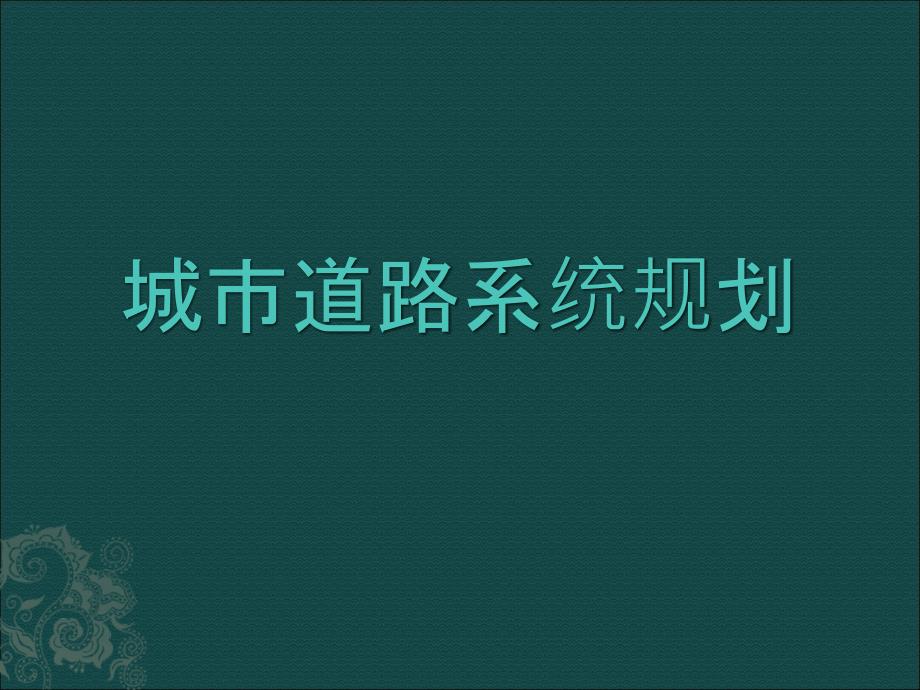 城市道路系统规划